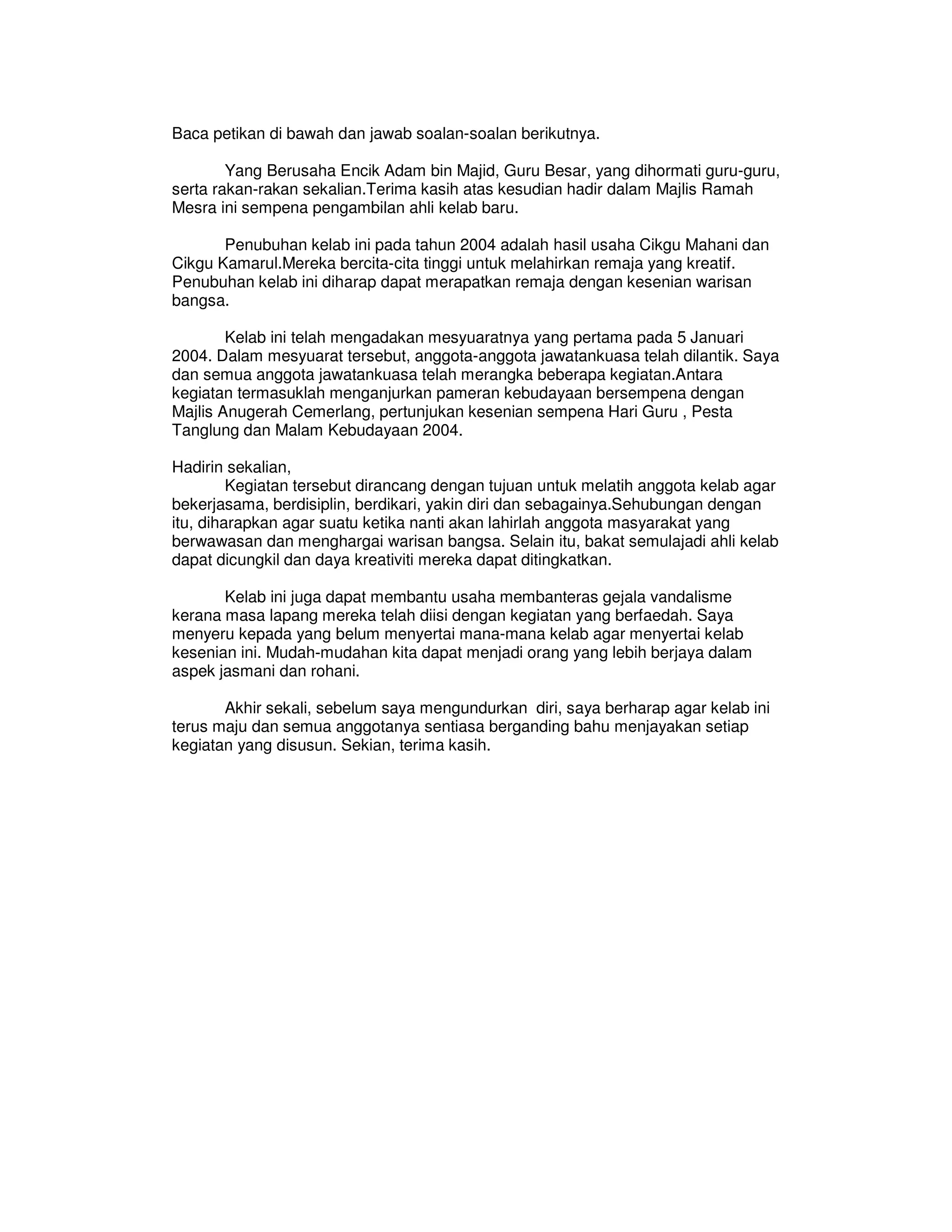 Baca petikan di bawah dan jawab soalan-soalan berikutnya.

Yang Berusaha Encik Adam bin Majid, Guru Besar, yang dihormati guru-guru, serta rakan-rakan sekalian.Terima kasih atas kesudian hadir dalam Majlis Ramah Mesra ini sempena pengambilan ahli kelab baru.

Penubuhan kelab ini pada tahun 2004 adalah hasil usaha Cikgu Mahani dan Cikgu Kamarul.Mereka bercita-cita tinggi untuk melahirkan remaja yang kreatif. Penubuhan kelab ini diharap dapat merapatkan remaja dengan kesenian warisan bangsa.

Kelab ini telah mengadakan mesyuaratnya yang pertama pada 5 Januari 2004. Dalam mesyuarat tersebut, anggota-anggota jawatankuasa telah dilantik. Saya dan semua anggota jawatankuasa telah merangka beberapa kegiatan.Antara kegiatan termasuklah menganjurkan pameran kebudayaan bersempena dengan Majlis Anugerah Cemerlang, pertunjukan kesenian sempena Hari Guru , Pesta Tanglung dan Malam Kebudayaan 2004.

Hadirin sekalian,
Kegiatan tersebut dirancang dengan tujuan untuk melatih anggota kelab agar bekerjasama, berdisiplin, berdikari, yakin diri dan sebagainya.Sehubungan dengan itu, diharapkan agar suatu ketika nanti akan lahirlah anggota masyarakat yang berwawasan dan menghargai warisan bangsa. Selain itu, bakat semulajadi ahli kelab dapat dicungkil dan daya kreativiti mereka dapat ditingkatkan.

Kelab ini juga dapat membantu usaha membanteras gejala vandalisme kerana masa lapang mereka telah diisi dengan kegiatan yang berfaedah. Saya menyeru kepada yang belum menyertai mana-mana kelab agar menyertai kelab kesenian ini. Mudah-mudahan kita dapat menjadi orang yang lebih berjaya dalam aspek jasmani dan rohani.

Akhir sekali, sebelum saya mengundurkan diri, saya berharap agar kelab ini terus maju dan semua anggotanya sentiasa berganding bahu menjayakan setiap kegiatan yang disusun. Sekian, terima kasih.